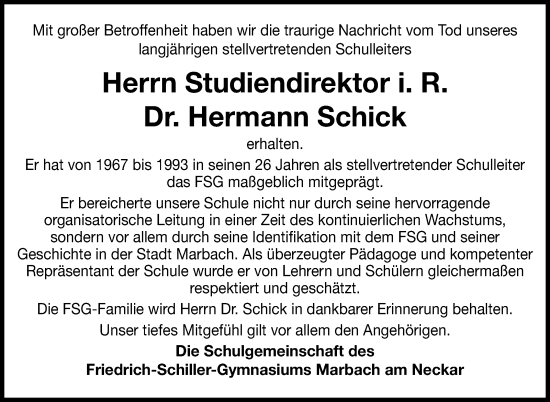 Mit großer Betroffenheit haben wir die traurige Nachricht vom Tod unseres langjährigen stellvertretenden Schulleiters

Herrn Studiendirektor i. R.
Dr. Hermann Schick

erhalten.

Er hat von 1967 bis 1993 in seinen 26 Jahren als stellvertretender Schulleiter das FSG maßgeblich mitgeprägt.

Er bereicherte unsere Schule nicht nur durch seine hervorragende organisatorische Leitung in einer Zeit des kontinuierlichen Wachstums, sondern vor allem durch seine Identifikation mit dem FSG und seiner Geschichte in der Stadt Marbach. Als überzeugter Pädagoge und kompetenter Repräsentant der Schule wurde er von Lehrern und Schülern gleichermaßen respektiert und geschätzt.

Die FSG-Familie wird Herrn Dr. Schick in dankbarer Erinnerung behalten.

Unser tiefes Mitgefühl gilt vor allem den Angehörigen.

Die Schulgemeinschaft des
Friedrich-Schiller-Gymnasiums Marbach am Neckar